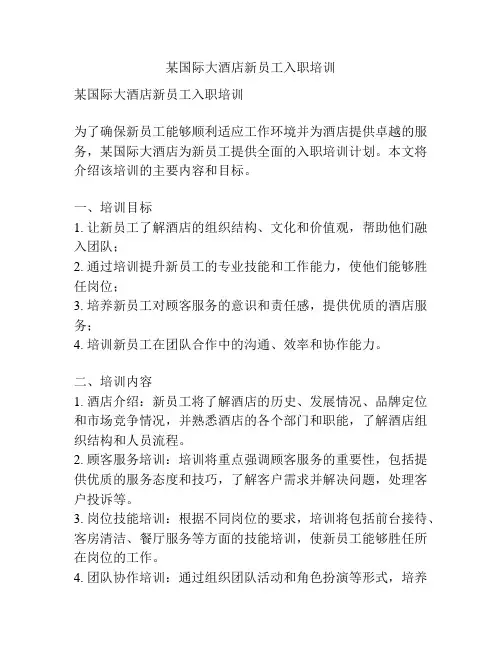 某国际大酒店新员工入职培训

某国际大酒店新员工入职培训

为了确保新员工能够顺利适应工作环境并为酒店提供卓越的服务，某国际大酒店为新员工提供全面的入职培训计划。本文将介绍该培训的主要内容和目标。

一、培训目标
1. 让新员工了解酒店的组织结构、文化和价值观，帮助他们融入团队；
2. 通过培训提升新员工的专业技能和工作能力，使他们能够胜任岗位；
3. 培养新员工对顾客服务的意识和责任感，提供优质的酒店服务；
4. 培训新员工在团队合作中的沟通、效率和协作能力。

二、培训内容
1. 酒店介绍：新员工将了解酒店的历史、发展情况、品牌定位和市场竞争情况，并熟悉酒店的各个部门和职能，了解酒店组织结构和人员流程。
2. 顾客服务培训：培训将重点强调顾客服务的重要性，包括提供优质的服务态度和技巧，了解客户需求并解决问题，处理客户投诉等。
3. 岗位技能培训：根据不同岗位的要求，培训将包括前台接待、客房清洁、餐厅服务等方面的技能培训，使新员工能够胜任所在岗位的工作。
4. 团队协作培训：通过组织团队活动和角色扮演等形式，培养